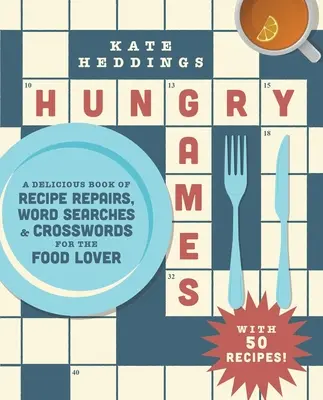 KATE HEDDINGS

10 13 15
HUNGRY

18
GAMES

32

A DELICIOUS BOOK OF
RECIPE REPAIRS, WORD SEARCHES & CROSSWORDS
FOR THE
FOOD LOVER

WITH 50 RECIPES!

40